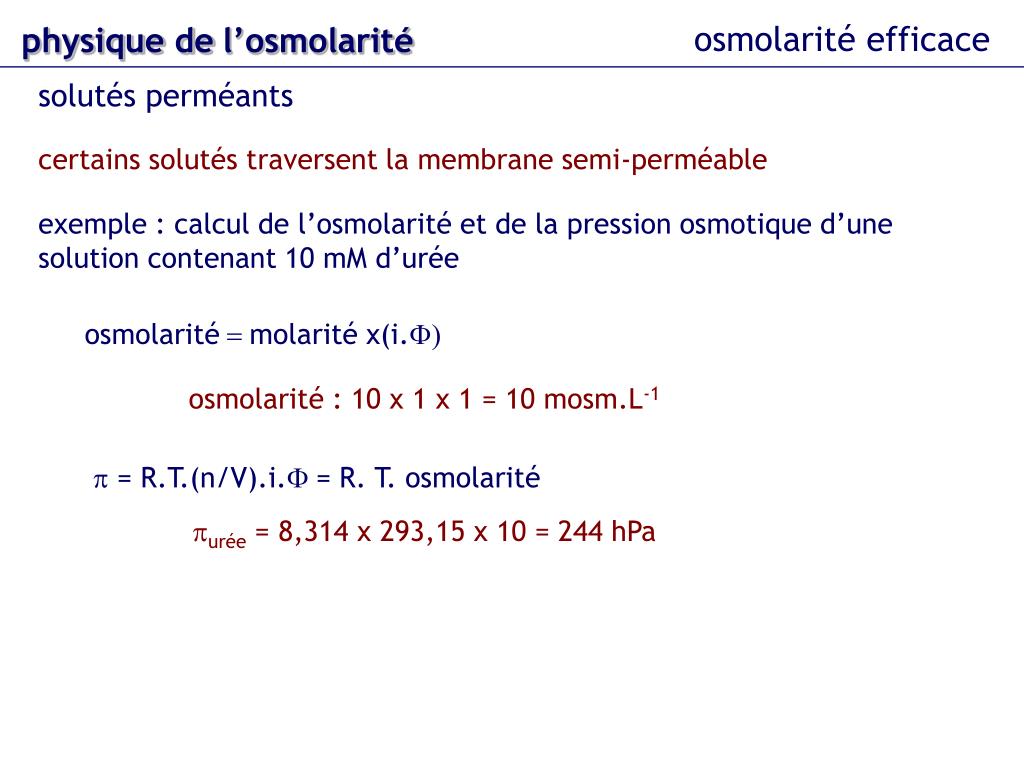 physique de l'osmolarité

osmolarité efficace

solutés perméants

certains solutés traversent la membrane semi-perméable

exemple : calcul de l'osmolarité et de la pression osmotique d'une solution contenant 10 mM d'urée

osmolarité $=$ molarité x(i.$\Phi$)

osmolarité : 10 x 1 x 1 = 10 mosm.L$^{-1}$

$\pi$ = R.T.(n/V).i.$\Phi$ = R. T. osmolarité

$\pi_{urée}$ = 8,314 x 293,15 x 10 = 244 hPa